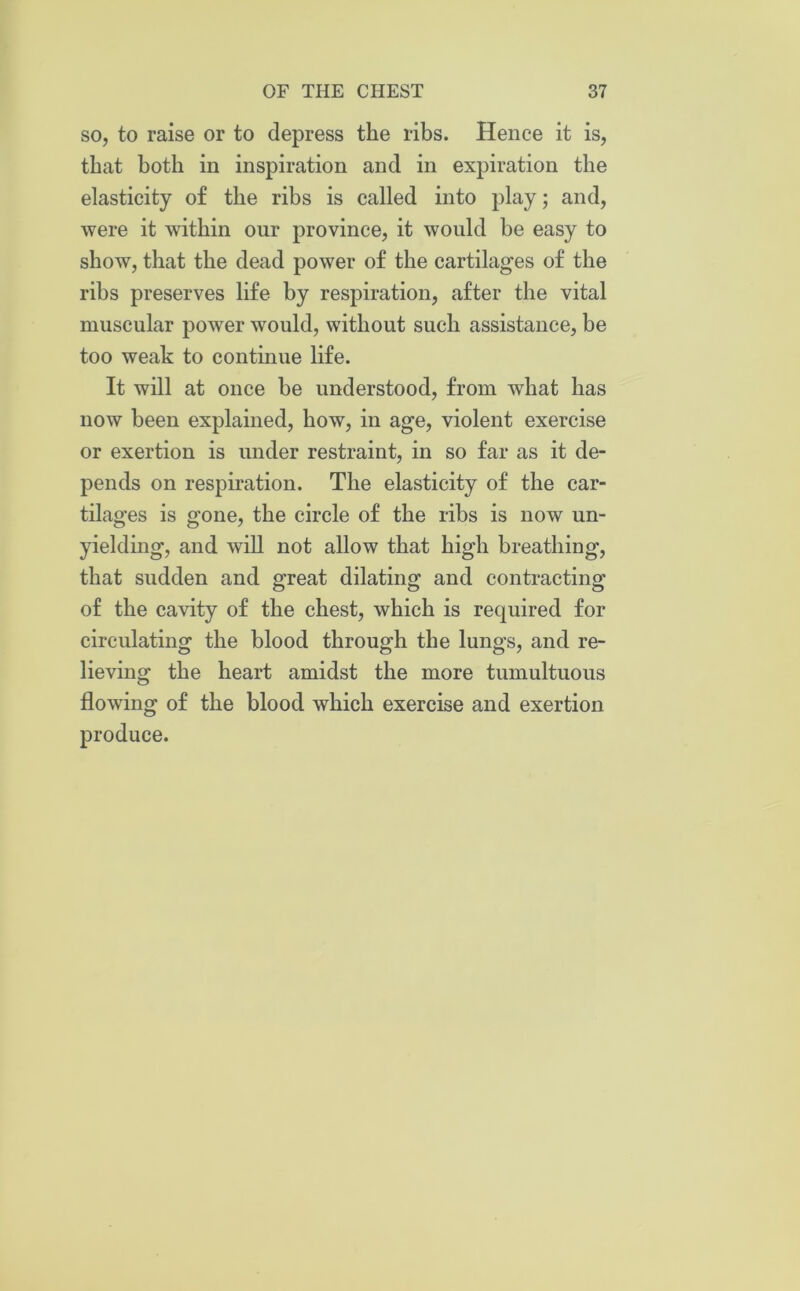 OF THE CHEST 37

so, to raise or to depress the ribs. Hence it is, that both in inspiration and in expiration the elasticity of the ribs is called into play; and, were it within our province, it would be easy to show, that the dead power of the cartilages of the ribs preserves life by respiration, after the vital muscular power would, without such assistance, be too weak to continue life.

It will at once be understood, from what has now been explained, how, in age, violent exercise or exertion is under restraint, in so far as it depends on respiration. The elasticity of the cartilages is gone, the circle of the ribs is now unyielding, and will not allow that high breathing, that sudden and great dilating and contracting of the cavity of the chest, which is required for circulating the blood through the lungs, and relieving the heart amidst the more tumultuous flowing of the blood which exercise and exertion produce.